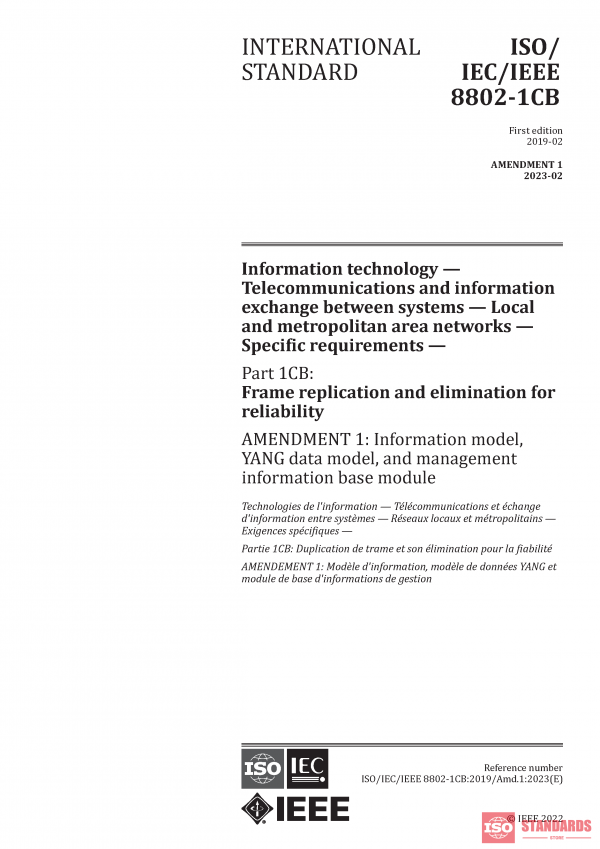 INTERNATIONAL STANDARD

ISO/ IEC/IEEE 8802-1CB

First edition 2019-02

AMENDMENT 1 2023-02

Information technology — Telecommunications and information exchange between systems — Local and metropolitan area networks — Specific requirements —

Part 1CB: Frame replication and elimination for reliability

AMENDMENT 1: Information model, YANG data model, and management information base module

Technologies de l'information — Télécommunications et échange d'information entre systèmes — Réseaux locaux et métropolitains — Exigences spécifiques —

Partie 1CB: Duplication de trame et son élimination pour la fiabilité

AMENDEMENT 1: Modèle d'information, modèle de données YANG et module de base d'informations de gestion

ISO IEC

IEEE

Reference number ISO/IEC/IEEE 8802-1CB:2019/Amd.1:2023(E)

© IEEE 2022

ISO STANDARDS STORE